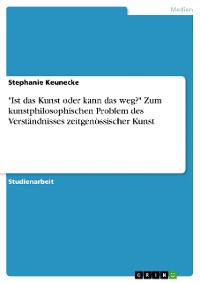 Medien

Stephanie Keunecke

"Ist das Kunst oder kann das weg?" Zum kunstphilosophischen Problem des Verständnisses zeitgenössischer Kunst

Studienarbeit

GRIN